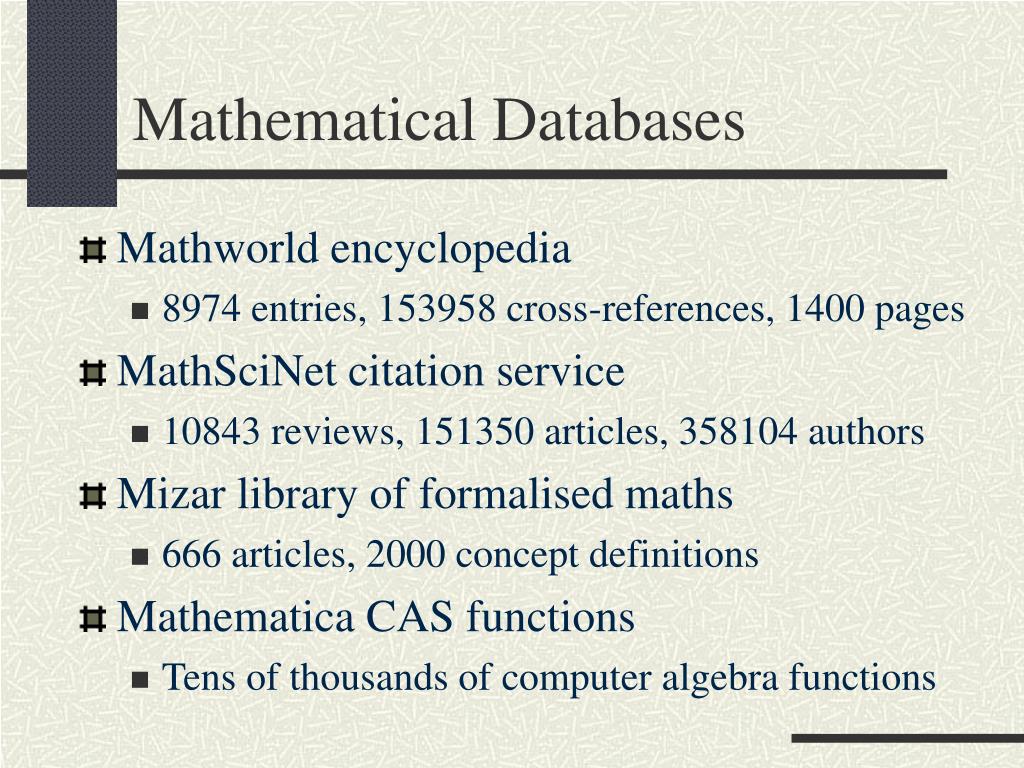 Mathematical Databases

Mathworld encyclopedia

8974 entries, 153958 cross-references, 1400 pages

MathSciNet citation service

10843 reviews, 151350 articles, 358104 authors

Mizar library of formalised maths

666 articles, 2000 concept definitions

Mathematica CAS functions

Tens of thousands of computer algebra functions